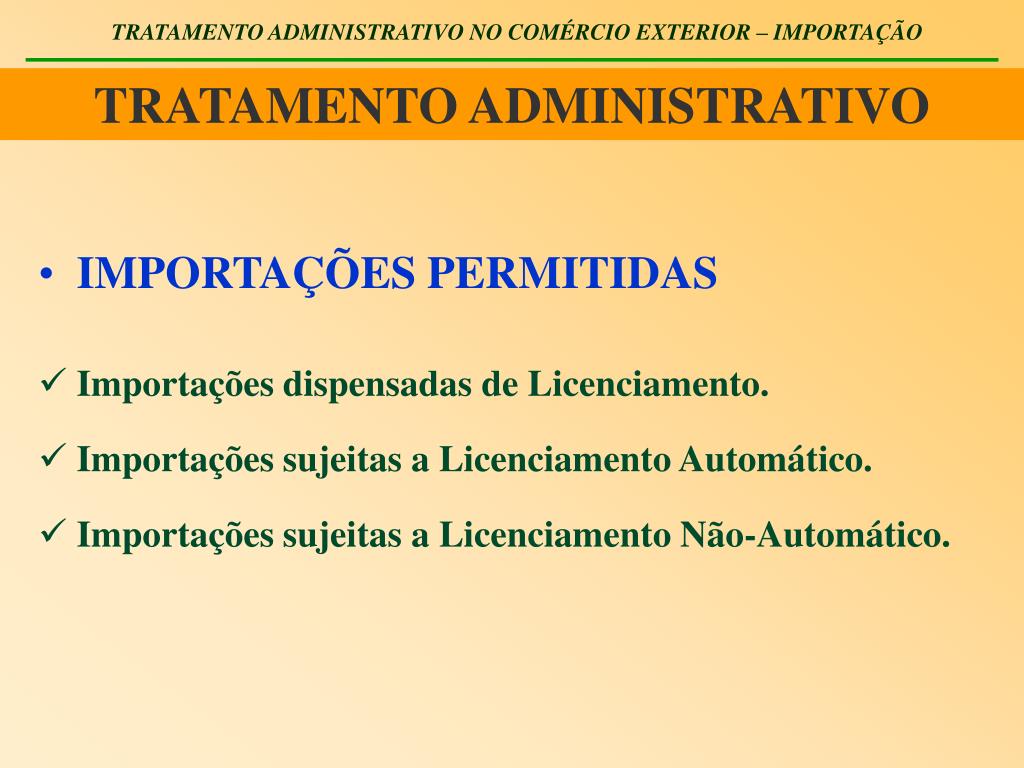 TRATAMENTO ADMINISTRATIVO NO COMÉRCIO EXTERIOR – IMPORTAÇÃO

TRATAMENTO ADMINISTRATIVO

• IMPORTAÇÕES PERMITIDAS

✓ Importações dispensadas de Licenciamento.

✓ Importações sujeitas a Licenciamento Automático.

✓ Importações sujeitas a Licenciamento Não-Automático.